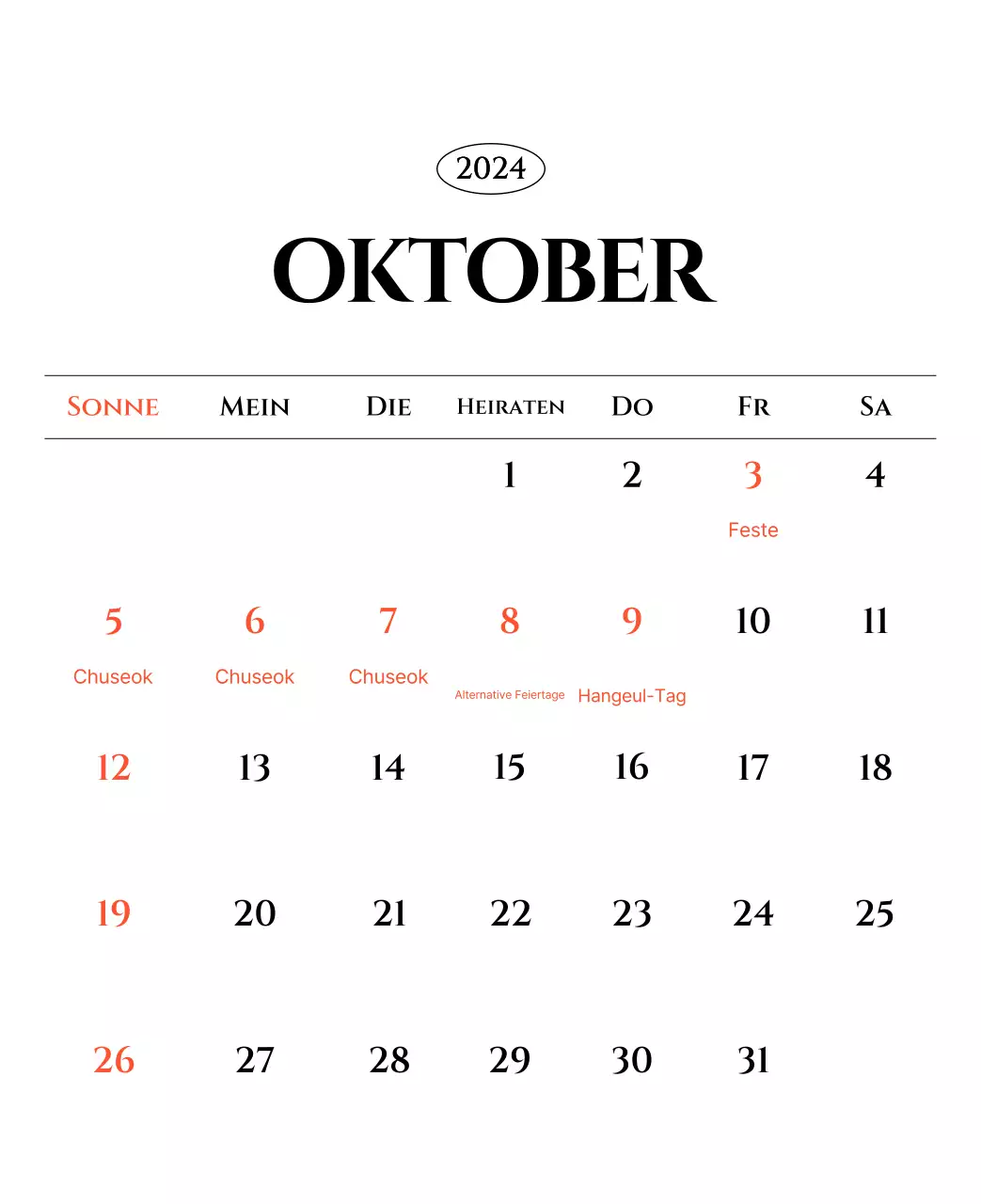 2024

OKTOBER

| SONNE | MEIN | DIE | HEIRATEN | DO | FR | SA |
|---|---|---|---|---|---|---|
| | | | 1 | 2 | 3 Feste | 4 |
| 5 Chuseok | 6 Chuseok | 7 Chuseok | 8 Alternative Feiertage | 9 Hangeul-Tag | 10 | 11 |
| 12 | 13 | 14 | 15 | 16 | 17 | 18 |
| 19 | 20 | 21 | 22 | 23 | 24 | 25 |
| 26 | 27 | 28 | 29 | 30 | 31 | |